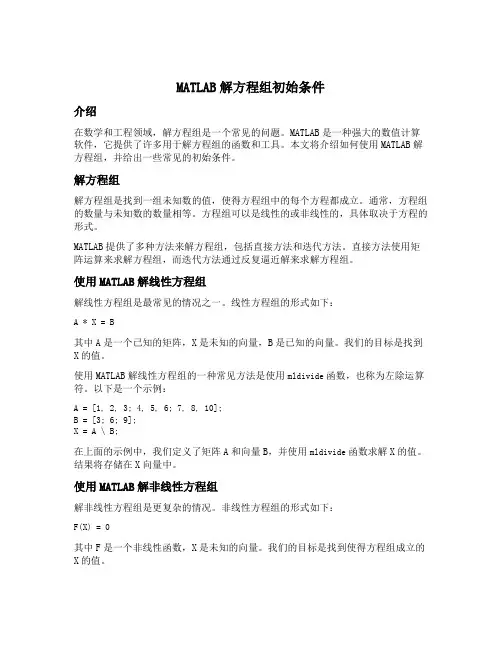 MATLAB 解方程组初始条件

介绍

在数学和工程领域，解方程组是一个常见的问题。MATLAB 是一种强大的数值计算软件，它提供了许多用于解方程组的函数和工具。本文将介绍如何使用 MATLAB 解方程组，并给出一些常见的初始条件。

解方程组

解方程组是找到一组未知数的值，使得方程组中的每个方程都成立。通常，方程组的数量与未知数的数量相等。方程组可以是线性的或非线性的，具体取决于方程的形式。

MATLAB 提供了多种方法来解方程组，包括直接方法和迭代方法。直接方法使用矩阵运算来求解方程组，而迭代方法通过反复逼近解来求解方程组。

使用 MATLAB 解线性方程组

解线性方程组是最常见的情况之一。线性方程组的形式如下：

A * X = B

其中 A 是一个已知的矩阵，X 是未知的向量，B 是已知的向量。我们的目标是找到 X 的值。

使用 MATLAB 解线性方程组的一种常见方法是使用 mldivide 函数，也称为左除运算符。以下是一个示例：

A = [1, 2, 3; 4, 5, 6; 7, 8, 10];
B = [3; 6; 9];
X = A \ B;

在上面的示例中，我们定义了矩阵 A 和向量 B，并使用 mldivide 函数求解 X 的值。结果将存储在 X 向量中。

使用 MATLAB 解非线性方程组

解非线性方程组是更复杂的情况。非线性方程组的形式如下：

F(X) = 0

其中 F 是一个非线性函数，X 是未知的向量。我们的目标是找到使得方程组成立的 X 的值。